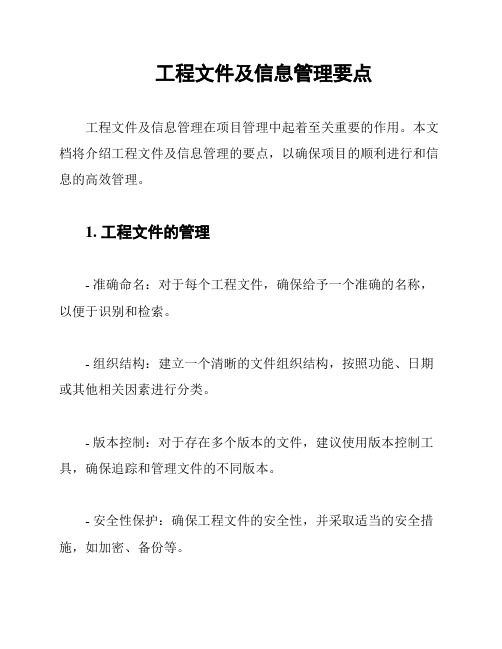 工程文件及信息管理要点

工程文件及信息管理在项目管理中起着至关重要的作用。本文档将介绍工程文件及信息管理的要点，以确保项目的顺利进行和信息的高效管理。

1. 工程文件的管理

- 准确命名：对于每个工程文件，确保给予一个准确的名称，以便于识别和检索。

- 组织结构：建立一个清晰的文件组织结构，按照功能、日期或其他相关因素进行分类。

- 版本控制：对于存在多个版本的文件，建议使用版本控制工具，确保追踪和管理文件的不同版本。

- 安全性保护：确保工程文件的安全性，并采取适当的安全措施，如加密、备份等。